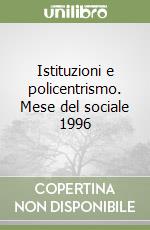 unilibro

Istituzioni e policentrismo. Mese del sociale 1996

COPERTINA NON DISPONIBILE